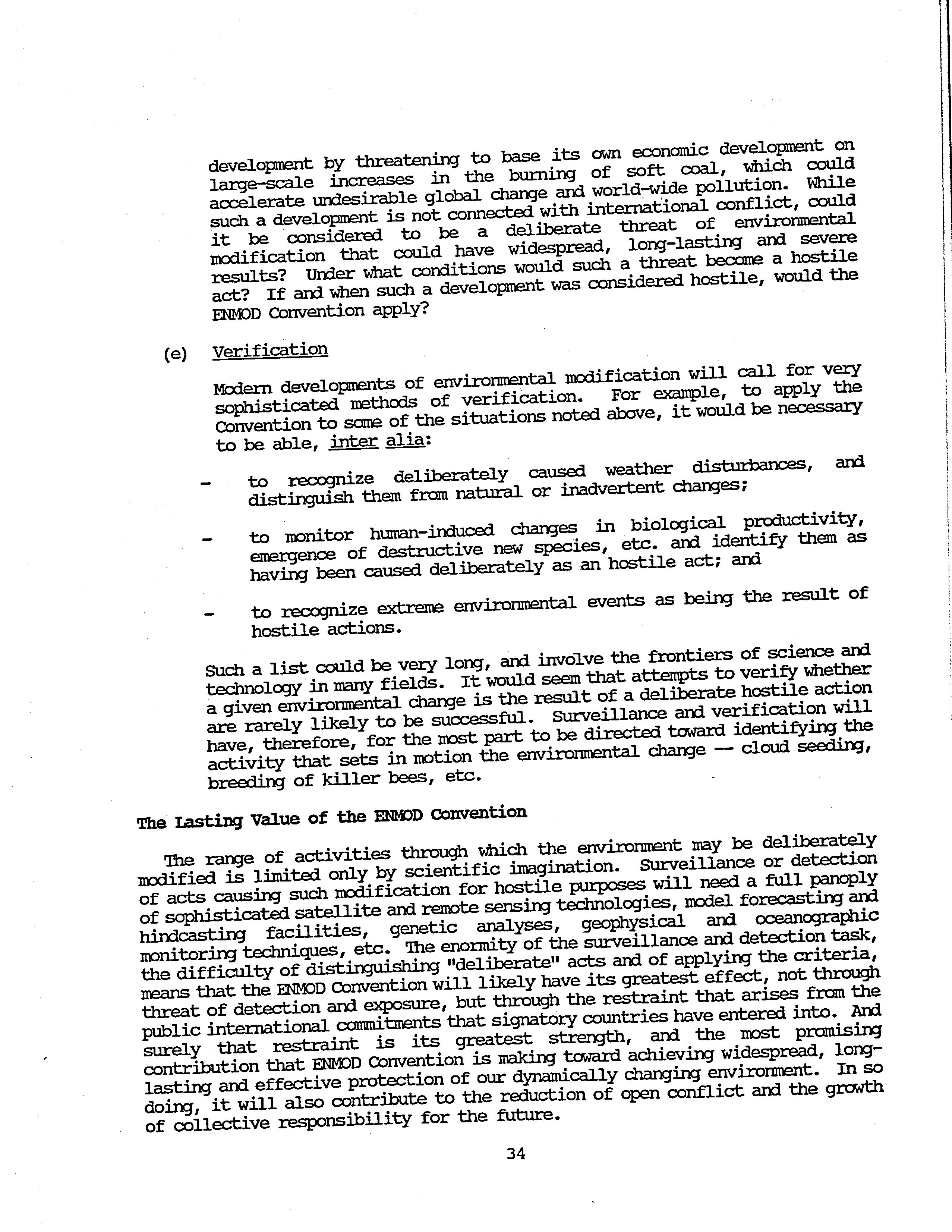 development by threatening to base its own economic development on large-scale increases in the burning of soft coal, which could accelerate undesirable global change and world-wide pollution. While such a development is not connected with international conflict, could it be considered to be a deliberate threat of environmental modification that could have widespread, long-lasting and severe results? Under what conditions would such a threat become a hostile act? If and when such a development was considered hostile, would the ENMOD Convention apply?

(e) Verification

Modern developments of environmental modification will call for very sophisticated methods of verification. For example, to apply the Convention to some of the situations noted above, it would be necessary to be able, inter alia:

- to recognize deliberately caused weather disturbances, and distinguish them from natural or inadvertent changes;

- to monitor human-induced changes in biological productivity, emergence of destructive new species, etc. and identify them as having been caused deliberately as an hostile act; and

- to recognize extreme environmental events as being the result of hostile actions.

Such a list could be very long, and involve the frontiers of science and technology in many fields. It would seem that attempts to verify whether a given environmental change is the result of a deliberate hostile action are rarely likely to be successful. Surveillance and verification will have, therefore, for the most part to be directed toward identifying the activity that sets in motion the environmental change -- cloud seeding, breeding of killer bees, etc.

The Lasting Value of the ENMOD Convention

The range of activities through which the environment may be deliberately modified is limited only by scientific imagination. Surveillance or detection of acts causing such modification for hostile purposes will need a full panoply of sophisticated satellite and remote sensing technologies, model forecasting and hindcasting facilities, genetic analyses, geophysical and oceanographic monitoring techniques, etc. The enormity of the surveillance and detection task, the difficulty of distinguishing "deliberate" acts and of applying the criteria, means that the ENMOD Convention will likely have its greatest effect, not through threat of detection and exposure, but through the restraint that arises from the public international commitments that signatory countries have entered into. And surely that restraint is its greatest strength, and the most promising contribution that ENMOD Convention is making toward achieving widespread, long-lasting and effective protection of our dynamically changing environment. In so doing, it will also contribute to the reduction of open conflict and the growth of collective responsibility for the future.

34